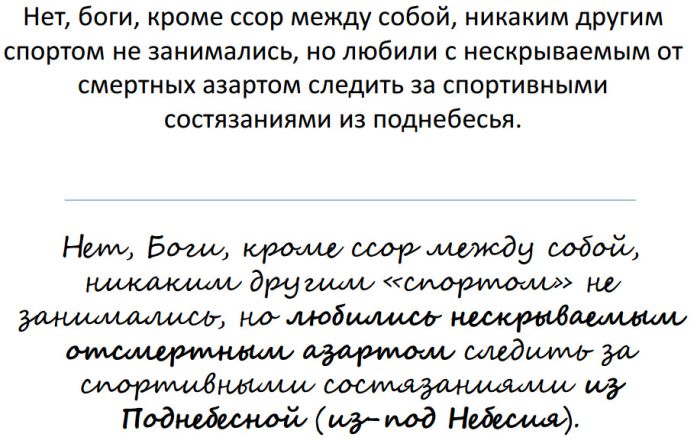 Нет, боги, кроме ссор между собой, никаким другим спортом не занимались, но любили с нескрываемым от смертных азартом следить за спортивными состязаниями из поднебесья.

Нет, Боги, кроме ссор между собой, никаким другим «спортом» не занимались, но любились нескрываемым отсмертным азартом следить за спортивными состязаниями из Поднебесной (из-под Небесия).